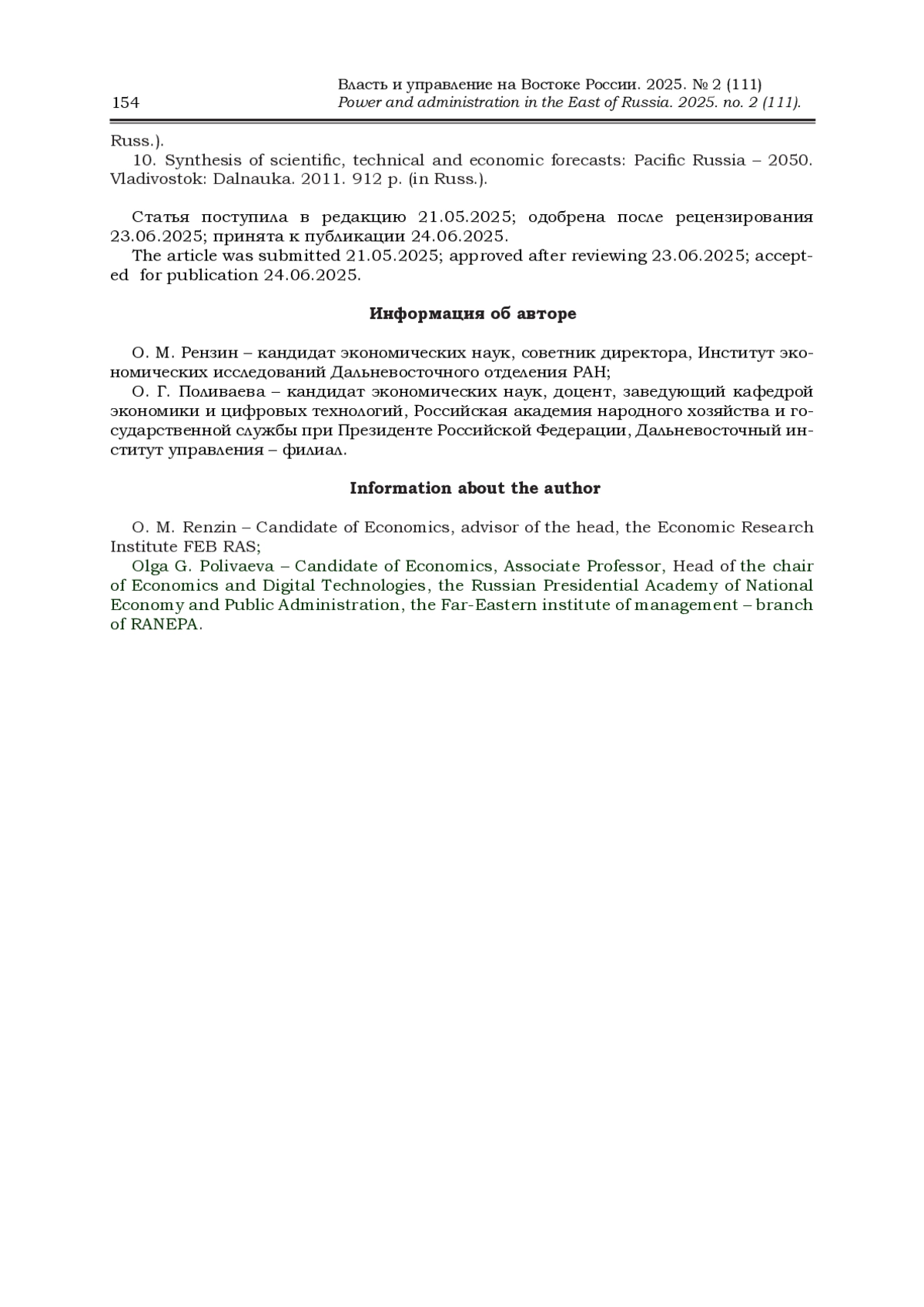 154

Власть и управление на Востоке России. 2025. № 2 (111)
Power and administration in the East of Russia. 2025. no. 2 (111).

Russ.).

10. Synthesis of scientific, technical and economic forecasts: Pacific Russia – 2050. Vladivostok: Dalnauka. 2011. 912 p. (in Russ.).

Статья поступила в редакцию 21.05.2025; одобрена после рецензирования 23.06.2025; принята к публикации 24.06.2025.

The article was submitted 21.05.2025; approved after reviewing 23.06.2025; accepted for publication 24.06.2025.

Информация об авторе

О. М. Рензин – кандидат экономических наук, советник директора, Институт экономических исследований Дальневосточного отделения РАН;

О. Г. Поливаева – кандидат экономических наук, доцент, заведующий кафедрой экономики и цифровых технологий, Российская академия народного хозяйства и государственной службы при Президенте Российской Федерации, Дальневосточный институт управления – филиал.

Information about the author

O. M. Renzin – Candidate of Economics, advisor of the head, the Economic Research Institute FEB RAS;

Olga G. Polivaeva – Candidate of Economics, Associate Professor, Head of the chair of Economics and Digital Technologies, the Russian Presidential Academy of National Economy and Public Administration, the Far-Eastern institute of management – branch of RANEPA.